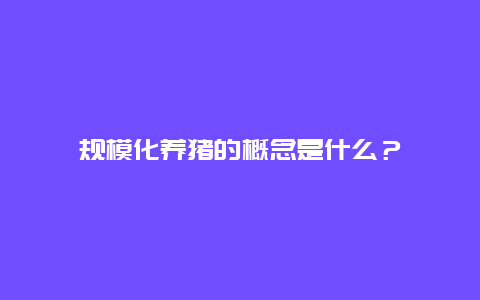 规模化养猪的概念是什么？